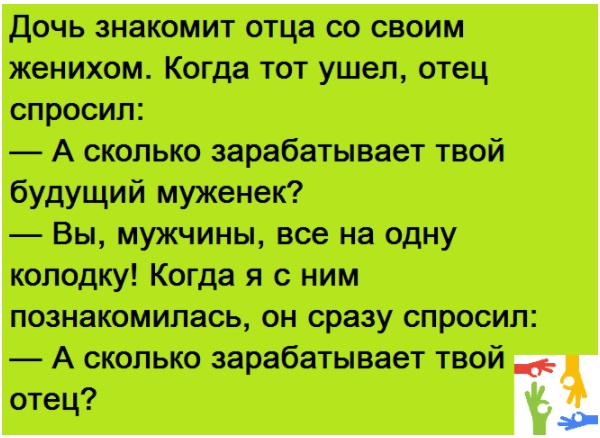 Дочь знакомит отца со своим женихом. Когда тот ушел, отец спросил:
— А сколько зарабатывает твой будущий муженек?
— Вы, мужчины, все на одну колодку! Когда я с ним познакомилась, он сразу спросил:
— А сколько зарабатывает твой отец?